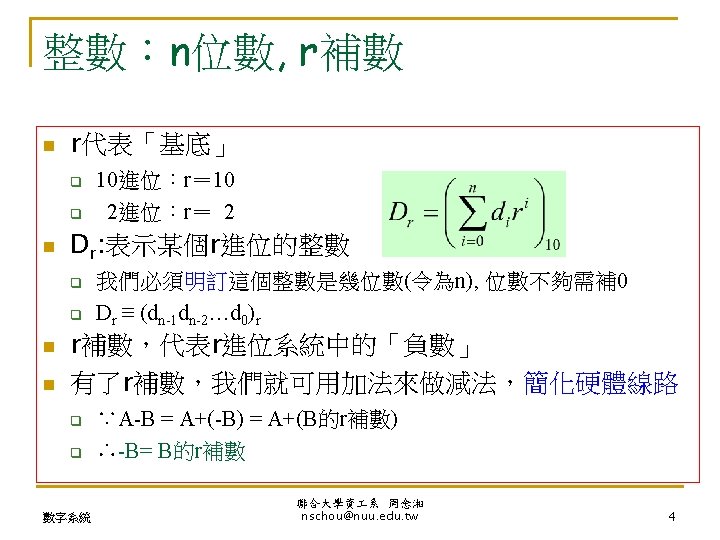 整數：n位數, r補數

r代表「基底」

10進位：r＝10

2進位：r＝ 2

$D_r = \left( \sum_{i=0}^{n} d_i r^i \right)_{10}$

$D_r$:表示某個r進位的整數

我們必須明訂這個整數是幾位數(令為n), 位數不夠需補0

$D_r \equiv (d_{n-1}d_{n-2}\ldots d_0)_r$

r補數，代表r進位系統中的「負數」

有了r補數，我們就可用加法來做減法，簡化硬體線路

∵A-B = A+(-B) = A+(B的r補數)

∴-B= B的r補數

數字系統

聯合大學資工系 周念湘
nschou@nuu.edu.tw

4